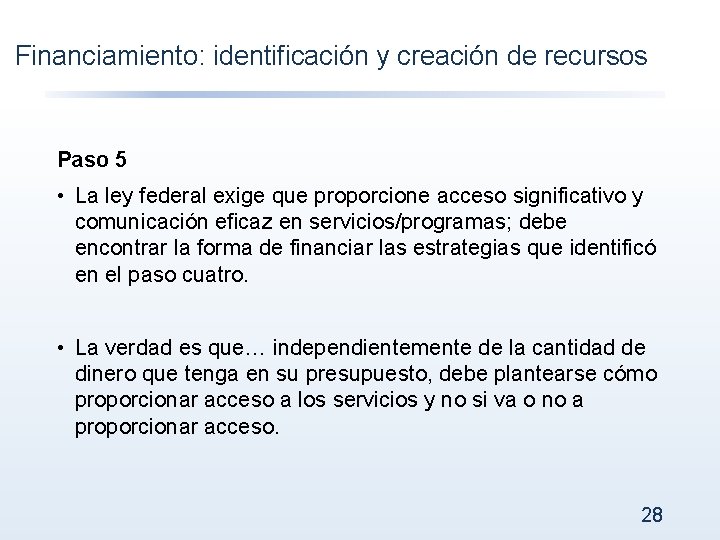 Financiamiento: identificación y creación de recursos

Paso 5

• La ley federal exige que proporcione acceso significativo y comunicación eficaz en servicios/programas; debe encontrar la forma de financiar las estrategias que identificó en el paso cuatro.

• La verdad es que… independientemente de la cantidad de dinero que tenga en su presupuesto, debe plantearse cómo proporcionar acceso a los servicios y no si va o no a proporcionar acceso.

28